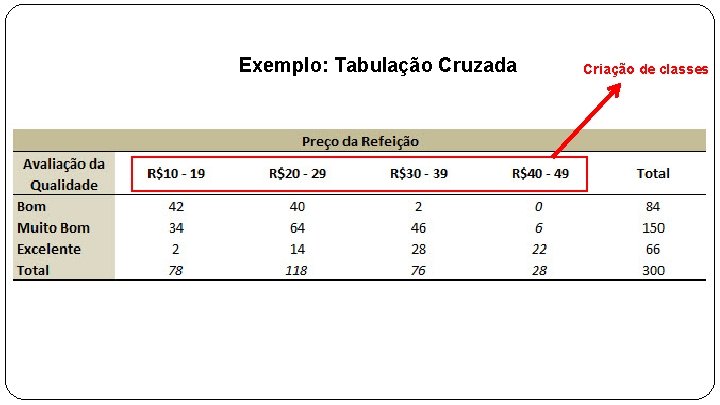 Exemplo: Tabulação Cruzada

Criação de classes

|  | Preço da Refeição |  |  |  |  |
|---|---|---|---|---|---|
| Avaliação da Qualidade | R$10 - 19 | R$20 - 29 | R$30 - 39 | R$40 - 49 | Total |
| Bom | 42 | 40 | 2 | 0 | 84 |
| Muito Bom | 34 | 64 | 46 | 6 | 150 |
| Excelente | 2 | 14 | 28 | 22 | 66 |
| Total | 78 | 118 | 76 | 28 | 300 |